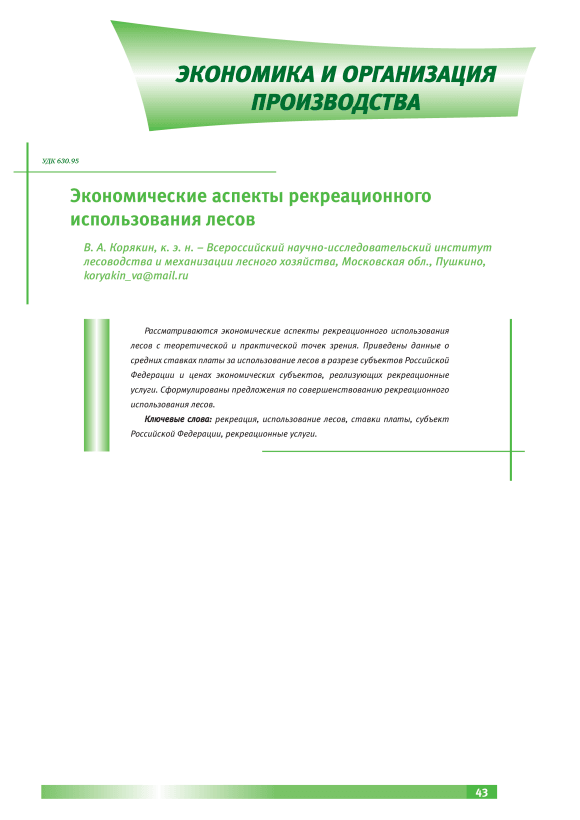 ЭКОНОМИКА И ОРГАНИЗАЦИЯ ПРОИЗВОДСТВА

УДК 630.95

Экономические аспекты рекреационного использования лесов

В. А. Корякин, к. э. н. – Всероссийский научно-исследовательский институт лесоводства и механизации лесного хозяйства, Московская обл., Пушкино, koryakin_va@mail.ru

Рассматриваются экономические аспекты рекреационного использования лесов с теоретической и практической точек зрения. Приведены данные о средних ставках платы за использование лесов в разрезе субъектов Российской Федерации и ценах экономических субъектов, реализующих рекреационные услуги. Сформулированы предложения по совершенствованию рекреационного использования лесов.

Ключевые слова: рекреация, использование лесов, ставки платы, субъект Российской Федерации, рекреационные услуги.

43